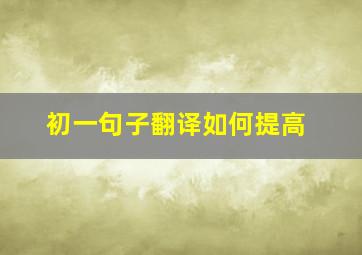 初一句子翻译如何提高